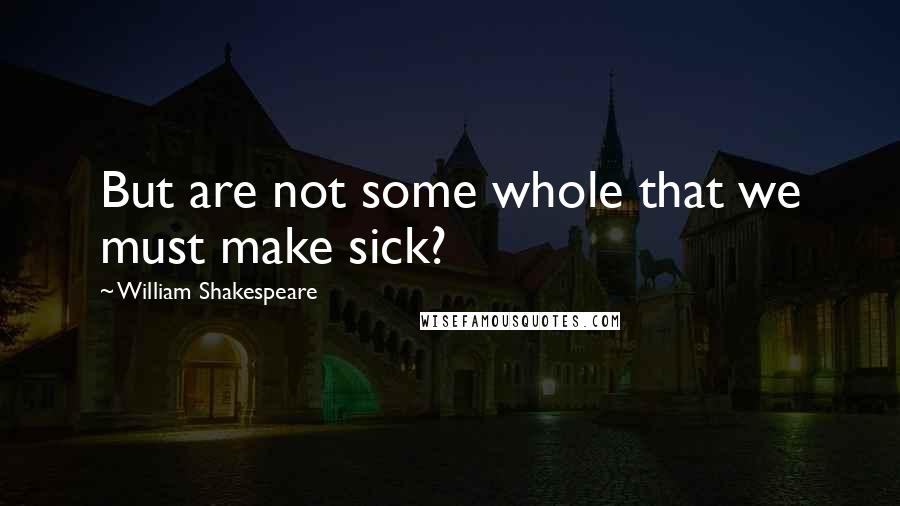 But are not some whole that we must make sick?

~William Shakespeare

WISEFAMOUSQUOTES.COM